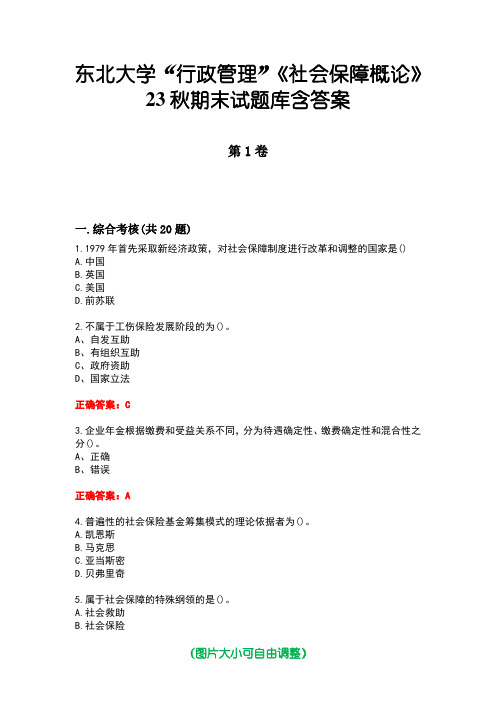 东北大学“行政管理”《社会保障概论》23秋期末试题库含答案

第1卷

一.综合考核(共20题)

1.1979年首先采取新经济政策，对社会保障制度进行改革和调整的国家是()
A.中国
B.英国
C.美国
D.前苏联

2.不属于工伤保险发展阶段的为()。
A、自发互助
B、有组织互助
C、政府资助
D、国家立法

正确答案：C

3.企业年金根据缴费和受益关系不同，分为待遇确定性、缴费确定性和混合性之分()。
A、正确
B、错误

正确答案：A

4.普遍性的社会保险基金筹集模式的理论依据者为()。
A.凯恩斯
B.马克思
C.亚当斯密
D.贝弗里奇

5.属于社会保障的特殊纲领的是()。
A.社会救助
B.社会保险

(图片大小可自由调整)